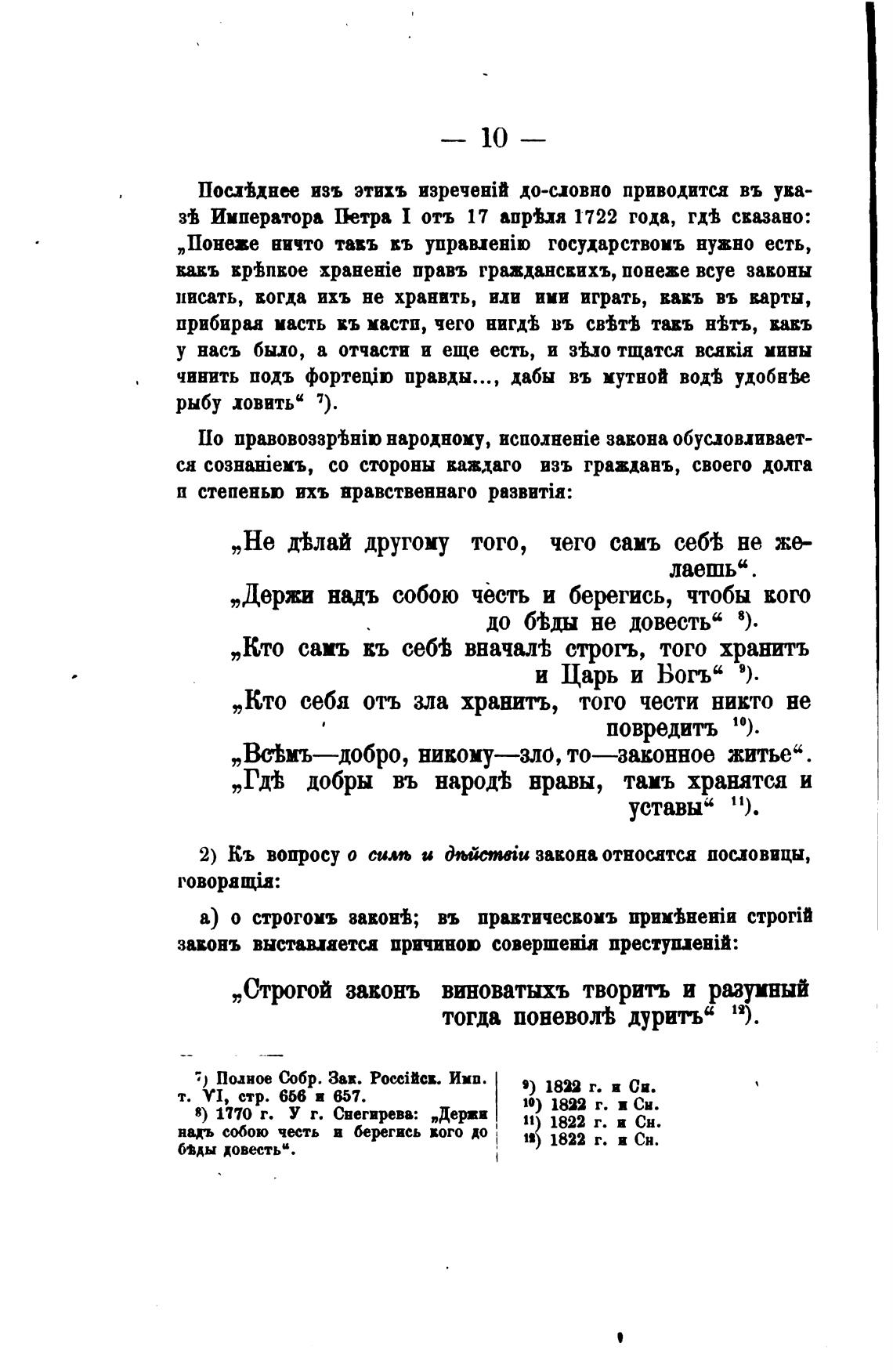 — 10 —

Послѣднее изъ этихъ изреченій до-словно приводится въ указѣ Императора Петра I отъ 17 апрѣля 1722 года, гдѣ сказано: „Понеже ничто такъ къ управленію государствомъ нужно есть, какъ крѣпкое храненіе правъ гражданскихъ, понеже всуе законы писать, когда ихъ не хранить, или ими играть, какъ въ карты, прибирая масть къ масти, чего нигдѣ въ свѣтѣ такъ нѣтъ, какъ у насъ было, а отчасти и еще есть, и зѣло тщатся всякія мины чинить подъ фортецію правды..., дабы въ мутной водѣ удобнѣе рыбу ловить“ $^{7}$).

По правовоззрѣнію народному, исполненіе закона обусловливается сознаніемъ, со стороны каждаго изъ гражданъ, своего долга и степенью ихъ нравственнаго развитія:

„Не дѣлай другому того, чего самъ себѣ не желаешь“.
„Держи надъ собою честь и берегись, чтобы кого до бѣды не довесть“ $^{8}$).
„Кто самъ къ себѣ вначалѣ строгъ, того хранитъ и Царь и Богъ“ $^{9}$).
„Кто себя отъ зла хранитъ, того чести никто не повредитъ $^{10}$).
„Всѣмъ—добро, никому—зло, то—законное житье“.
„Гдѣ добры въ народѣ нравы, тамъ хранятся и уставы“ $^{11}$).

2) Къ вопросу о силѣ и дѣйствіи закона относятся пословицы, говорящія:

а) о строгомъ законѣ; въ практическомъ примѣненіи строгій законъ выставляется причиною совершенія преступленій:

„Строгой законъ виноватыхъ творитъ и разумный тогда поневолѣ дуритъ“ $^{12}$).

$^{7}$) Полное Собр. Зак. Россійск. Имп. т. VI, стр. 656 и 657.
$^{8}$) 1770 г. У г. Снегирева: „Держи надъ собою честь и берегись кого до бѣды довесть“.

$^{9}$) 1822 г. и Сн.
$^{10}$) 1822 г. и Сн.
$^{11}$) 1822 г. и Сн.
$^{12}$) 1822 г. и Сн.